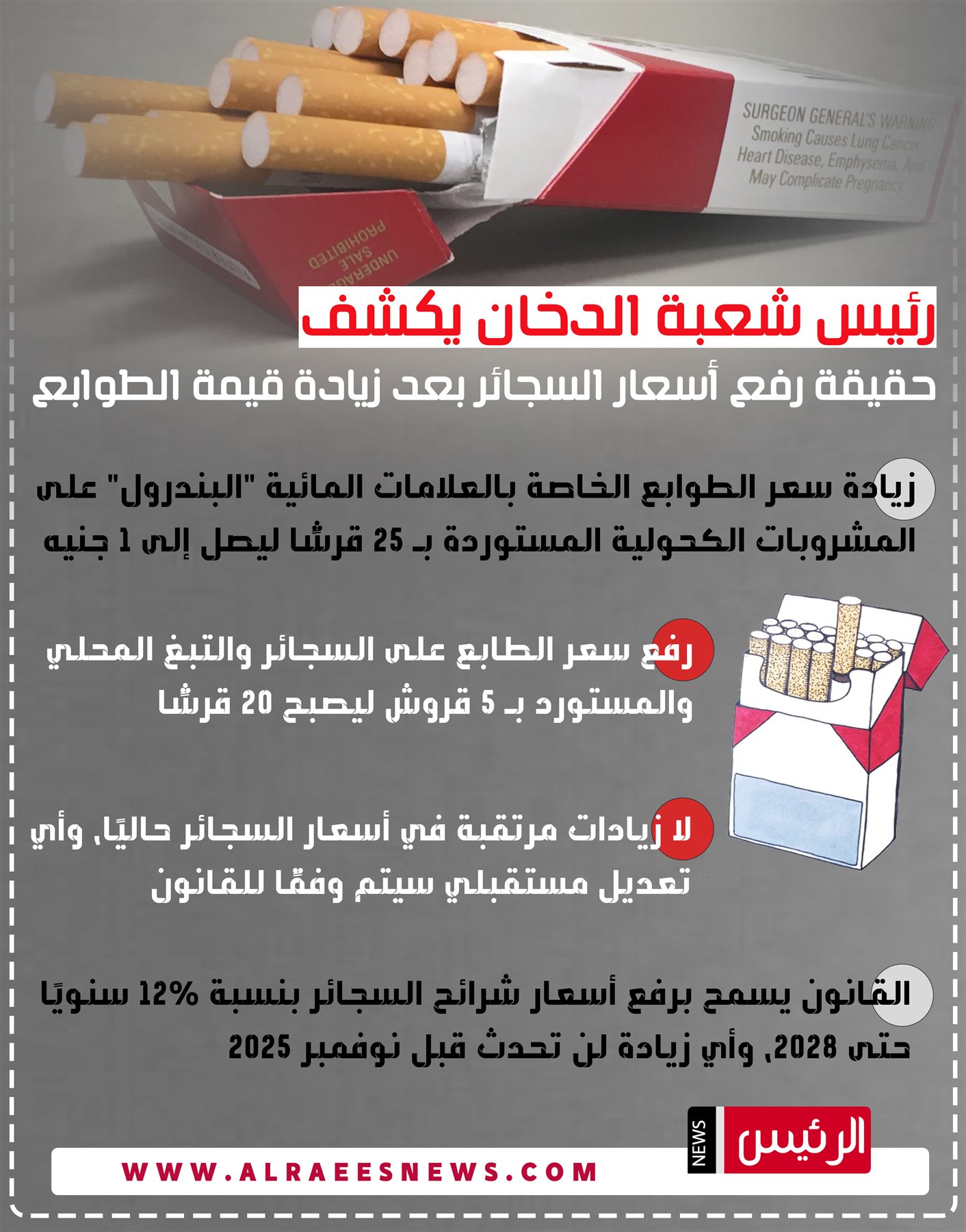 SURGEON GENERAL'S WARNING: Smoking Causes Lung Cancer, Heart Disease, Emphysema, And May Complicate Pregnancy.

UNDERAGE SALE PROHIBITED

رئيس شعبة الدخان يكشف

حقيقة رفع أسعار السجائر بعد زيادة قيمة الطوابع

زيادة سعر الطوابع الخاصة بالعلامات المائية "البندرول" على المشروبات الكحولية المستوردة بـ 25 قرشًا ليصل إلى 1 جنيه

رفع سعر الطابع على السجائر والتبغ المحلي والمستورد بـ 5 قروش ليصبح 20 قرشًا

لا زيادات مرتقبة في أسعار السجائر حاليًا، وأي تعديل مستقبلي سيتم وفقًا للقانون

القانون يسمح برفع أسعار شرائح السجائر بنسبة 12% سنويًا حتى 2028، وأي زيادة لن تحدث قبل نوفمبر 2025

الرئيس NEWS

WWW.ALRAEESNEWS.COM